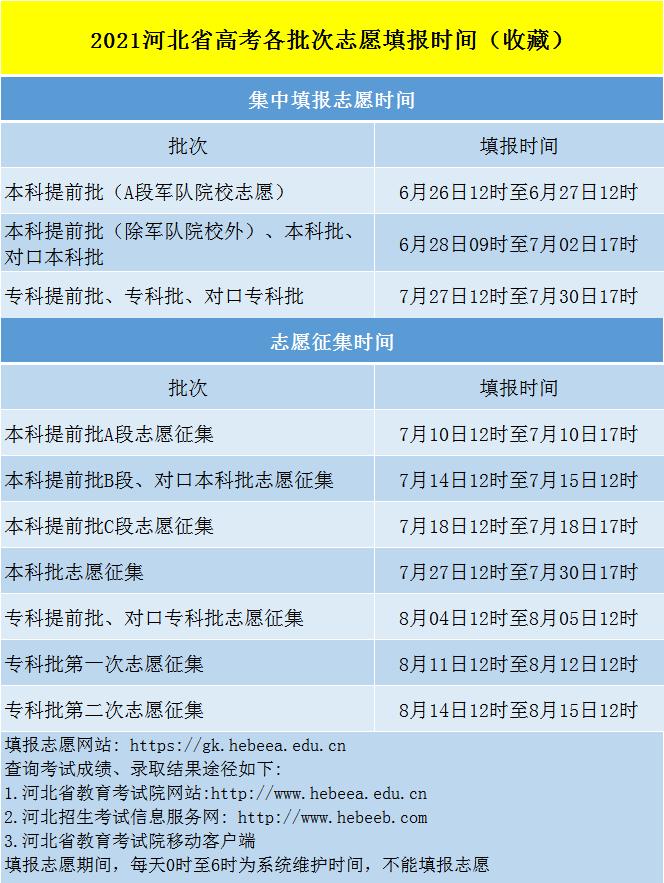 2021河北省高考各批次志愿填报时间（收藏）

集中填报志愿时间

| 批次 | 填报时间 |
|---|---|
| 本科提前批（A段军队院校志愿） | 6月26日12时至6月27日12时 |
| 本科提前批（除军队院校外）、本科批、对口本科批 | 6月28日09时至7月02日17时 |
| 专科提前批、专科批、对口专科批 | 7月27日12时至7月30日17时 |

志愿征集时间

| 批次 | 填报时间 |
|---|---|
| 本科提前批A段志愿征集 | 7月10日12时至7月10日17时 |
| 本科提前批B段、对口本科批志愿征集 | 7月14日12时至7月15日12时 |
| 本科提前批C段志愿征集 | 7月18日12时至7月18日17时 |
| 本科批志愿征集 | 7月27日12时至7月30日17时 |
| 专科提前批、对口专科批志愿征集 | 8月04日12时至8月05日12时 |
| 专科批第一次志愿征集 | 8月11日12时至8月12日12时 |
| 专科批第二次志愿征集 | 8月14日12时至8月15日12时 |

填报志愿网站: https://gk.hebeea.edu.cn
查询考试成绩、录取结果途径如下:
1.河北省教育考试院网站:http://www.hebeea.edu.cn
2.河北招生考试信息服务网: http://www.hebeeb.com
3.河北省教育考试院移动客户端
填报志愿期间，每天0时至6时为系统维护时间，不能填报志愿